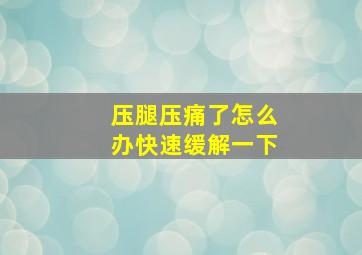 压腿压痛了怎么办快速缓解一下